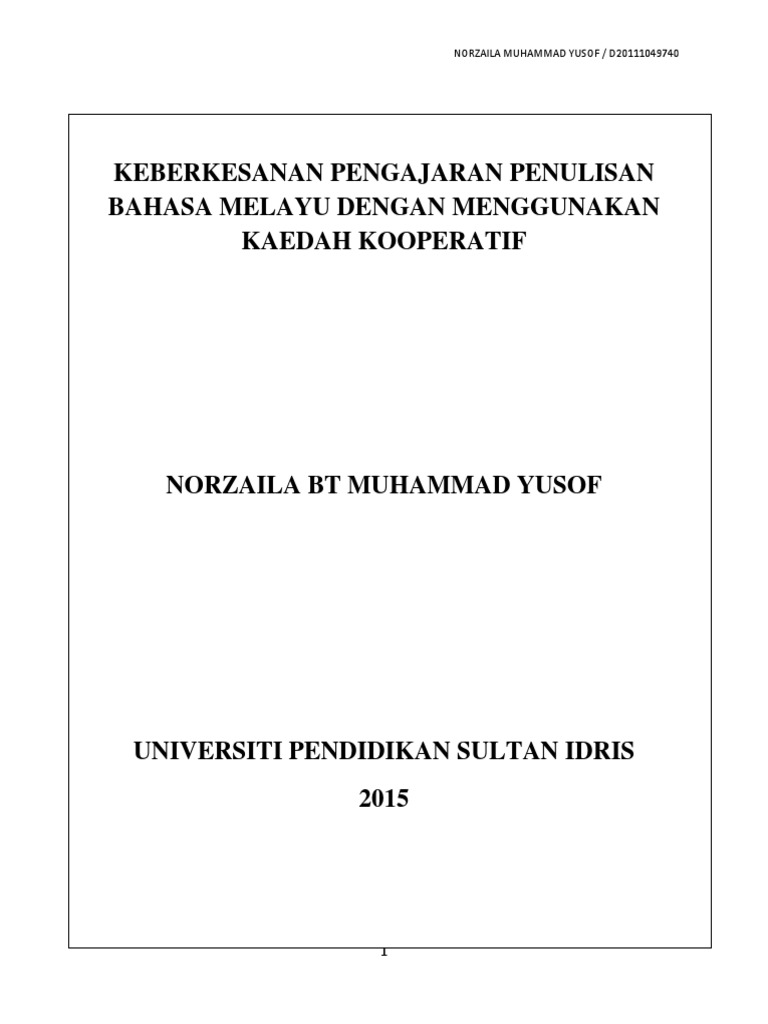 NORZAILA MUHAMMAD YUSOF / D20111049740

KEBERKESANAN PENGAJARAN PENULISAN BAHASA MELAYU DENGAN MENGGUNAKAN KAEDAH KOOPERATIF

NORZAILA BT MUHAMMAD YUSOF

UNIVERSITI PENDIDIKAN SULTAN IDRIS

2015

1